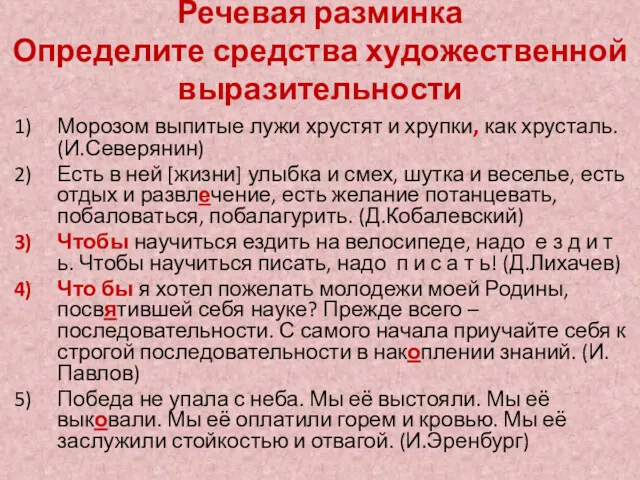 Речевая разминка
Определите средства художественной выразительности

1) Морозом выпитые лужи хрустят и хрупки, как хрусталь. (И.Северянин)

2) Есть в ней [жизни] улыбка и смех, шутка и веселье, есть отдых и развлечение, есть желание потанцевать, побаловаться, побалагурить. (Д.Кобалевский)

3) Чтобы научиться ездить на велосипеде, надо е з д и т ь. Чтобы научиться писать, надо п и с а т ь! (Д.Лихачев)

4) Что бы я хотел пожелать молодежи моей Родины, посвятившей себя науке? Прежде всего – последовательности. С самого начала приучайте себя к строгой последовательности в накоплении знаний. (И. Павлов)

5) Победа не упала с неба. Мы её выстояли. Мы её выковали. Мы её оплатили горем и кровью. Мы её заслужили стойкостью и отвагой. (И.Эренбург)